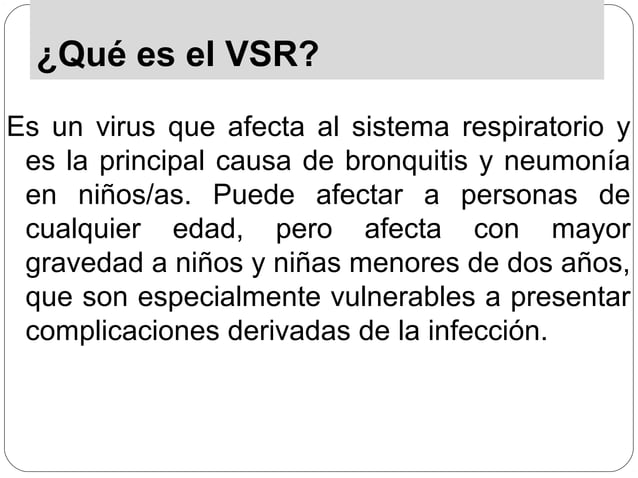 ¿Qué es el VSR?

Es un virus que afecta al sistema respiratorio y es la principal causa de bronquitis y neumonía en niños/as. Puede afectar a personas de cualquier edad, pero afecta con mayor gravedad a niños y niñas menores de dos años, que son especialmente vulnerables a presentar complicaciones derivadas de la infección.